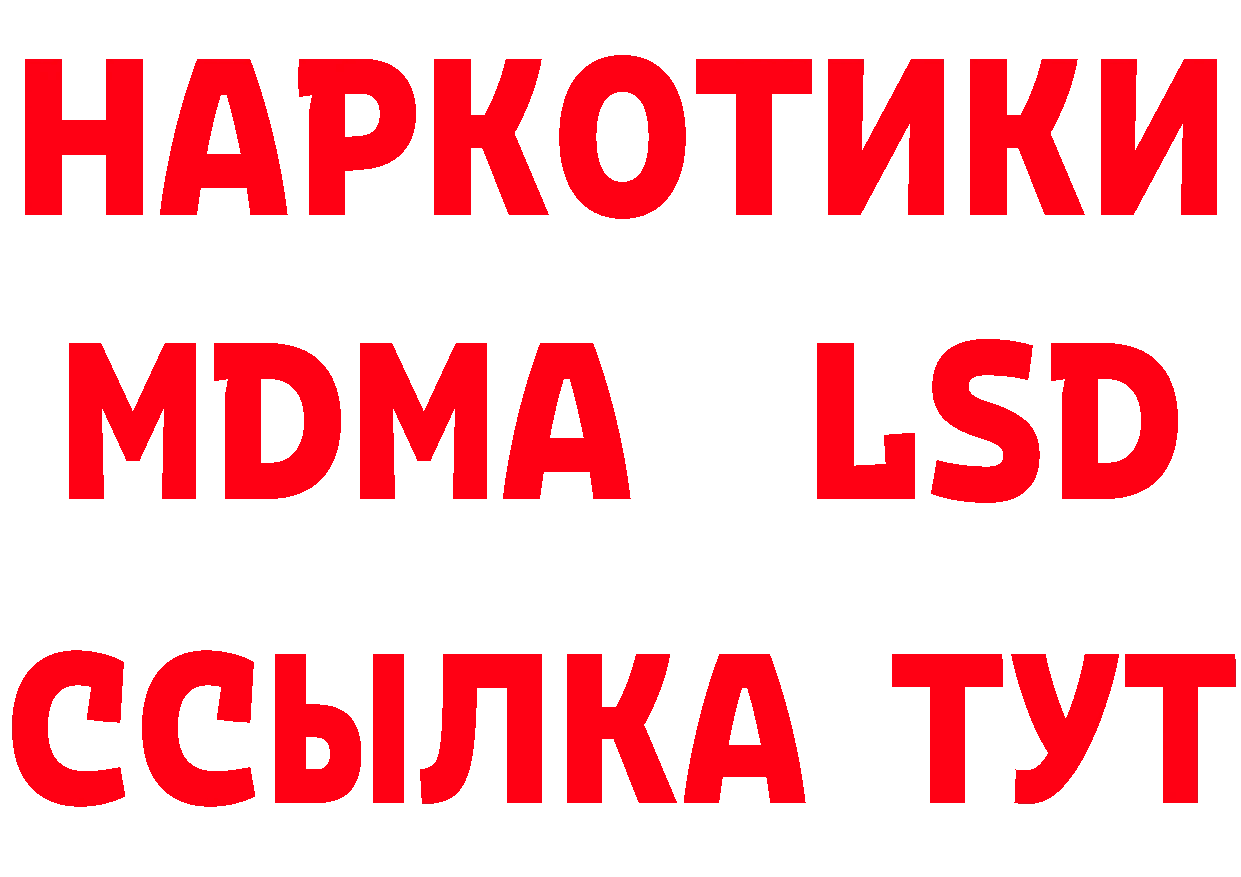 НАРКОТИКИ
MDMA LSD
ССЫЛКА ТУТ